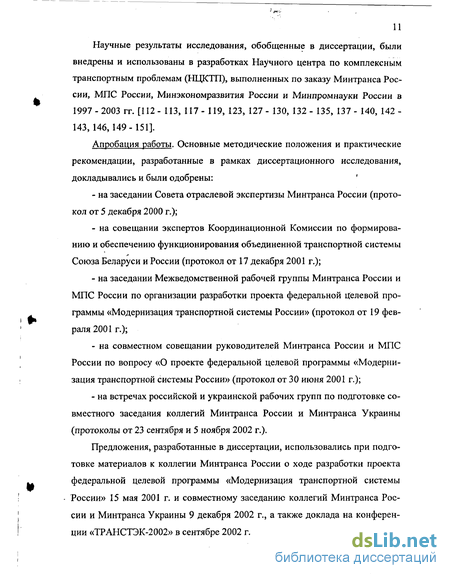 11

Научные результаты исследования, обобщенные в диссертации, были внедрены и использованы в разработках Научного центра по комплексным транспортным проблемам (НЦКТП), выполненных по заказу Минтранса России, МПС России, Минэкономразвития России и Минпромнауки России в 1997 - 2003 гг. [112 - 113, 117 - 119, 123, 127 - 130, 132 - 135, 137 - 140, 142 - 143, 146, 149 - 151].

Апробация работы. Основные методические положения и практические рекомендации, разработанные в рамках диссертационного исследования, докладывались и были одобрены:

- на заседании Совета отраслевой экспертизы Минтранса России (протокол от 5 декабря 2000 г.);

- на совещании экспертов Координационной Комиссии по формированию и обеспечению функционирования объединенной транспортной системы Союза Беларуси и России (протокол от 17 декабря 2001 г.);

- на заседании Межведомственной рабочей группы Минтранса России и МПС России по организации разработки проекта федеральной целевой программы «Модернизация транспортной системы России» (протокол от 19 февраля 2001 г.);

- на совместном совещании руководителей Минтранса России и МПС России по вопросу «О проекте федеральной целевой программы «Модернизация транспортной системы России» (протокол от 30 июня 2001 г.);

- на встречах российской и украинской рабочих групп по подготовке совместного заседания коллегий Минтранса России и Минтранса Украины (протоколы от 23 сентября и 5 ноября 2002 г.).

Предложения, разработанные в диссертации, использовались при подготовке материалов к коллегии Минтранса России о ходе разработки проекта федеральной целевой программы «Модернизация транспортной системы России» 15 мая 2001 г. и совместному заседанию коллегий Минтранса России и Минтранса Украины 9 декабря 2002 г., а также доклада на конференции «ТРАНСТЭК-2002» в сентябре 2002 г.

dsLib.net
библиотека диссертаций